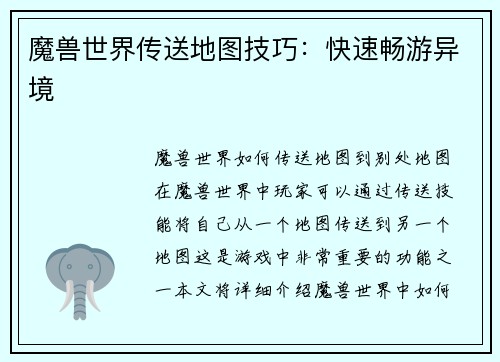 魔兽世界传送地图技巧：快速畅游异境

魔兽世界如何传送地图到别处地图在魔兽世界中玩家可以通过传送技能将自己从一个地图传送到另一个地图这是游戏中非常重要的功能之一本文将详细介绍魔兽世界中如何